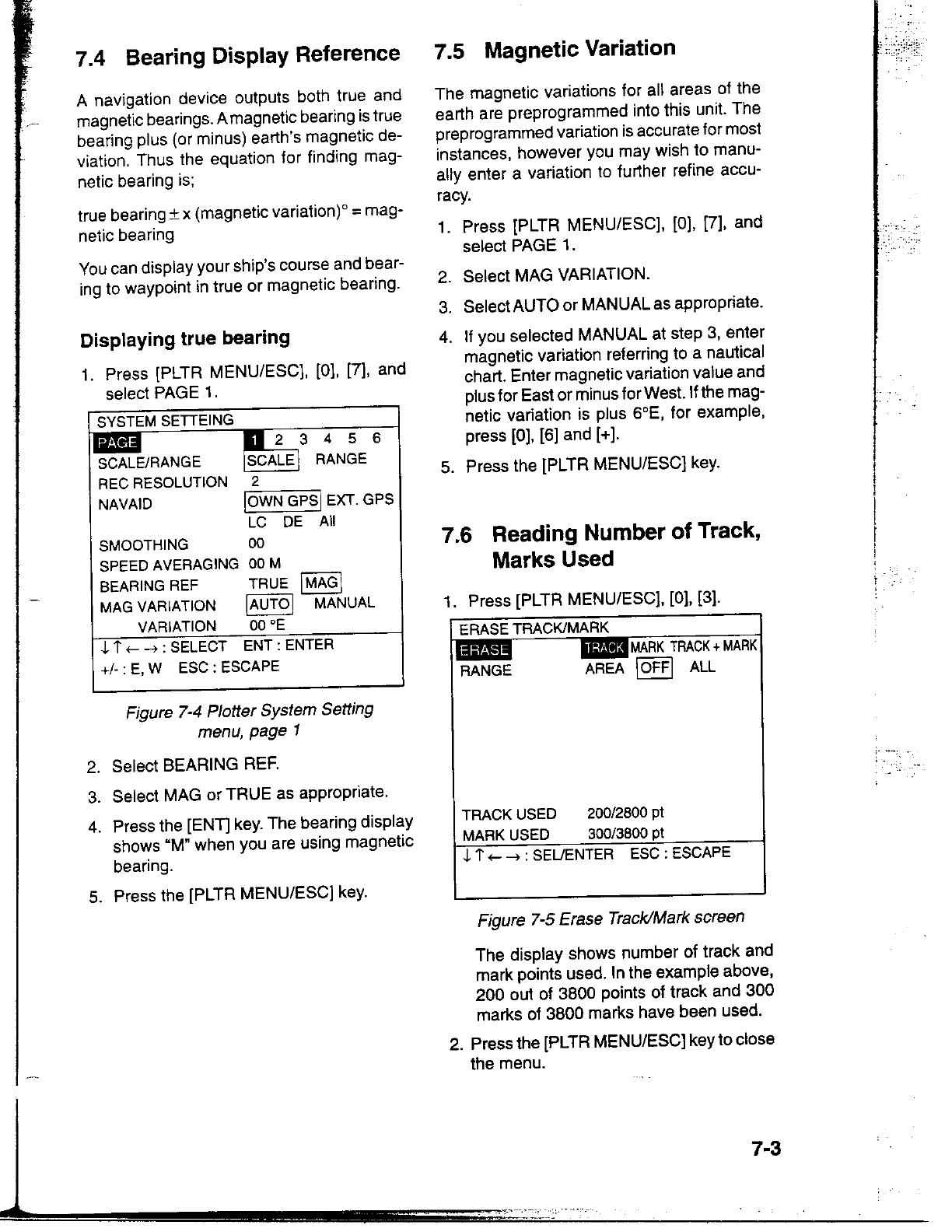 7.4 Bearing Display Reference

A navigation device outputs both true and magnetic bearings. A magnetic bearing is true bearing plus (or minus) earth's magnetic deviation. Thus the equation for finding magnetic bearing is;

true bearing ± x (magnetic variation)° = magnetic bearing

You can display your ship's course and bearing to waypoint in true or magnetic bearing.

Displaying true bearing

1. Press [PLTR MENU/ESC], [0], [7], and select PAGE 1.

SYSTEM SETTEING
PAGE 1 2 3 4 5 6
SCALE/RANGE SCALE RANGE
REC RESOLUTION 2
NAVAID OWN GPS EXT. GPS
LC DE All
SMOOTHING 00
SPEED AVERAGING 00 M
BEARING REF TRUE MAG
MAG VARIATION AUTO MANUAL
VARIATION 00 °E
↓↑←→ : SELECT ENT : ENTER
+/- : E, W ESC : ESCAPE

Figure 7-4 Plotter System Setting menu, page 1

2. Select BEARING REF.
3. Select MAG or TRUE as appropriate.
4. Press the [ENT] key. The bearing display shows "M" when you are using magnetic bearing.
5. Press the [PLTR MENU/ESC] key.

7.5 Magnetic Variation

The magnetic variations for all areas of the earth are preprogrammed into this unit. The preprogrammed variation is accurate for most instances, however you may wish to manually enter a variation to further refine accuracy.

1. Press [PLTR MENU/ESC], [0], [7], and select PAGE 1.
2. Select MAG VARIATION.
3. Select AUTO or MANUAL as appropriate.
4. If you selected MANUAL at step 3, enter magnetic variation referring to a nautical chart. Enter magnetic variation value and plus for East or minus for West. If the magnetic variation is plus 6°E, for example, press [0], [6] and [+].
5. Press the [PLTR MENU/ESC] key.

7.6 Reading Number of Track, Marks Used

1. Press [PLTR MENU/ESC], [0], [3].

ERASE TRACK/MARK
ERASE TRACK MARK TRACK + MARK
RANGE AREA OFF ALL
TRACK USED 200/2800 pt
MARK USED 300/3800 pt
↓↑←→ : SEL/ENTER ESC : ESCAPE

Figure 7-5 Erase Track/Mark screen

The display shows number of track and mark points used. In the example above, 200 out of 3800 points of track and 300 marks of 3800 marks have been used.

2. Press the [PLTR MENU/ESC] key to close the menu.

7-3